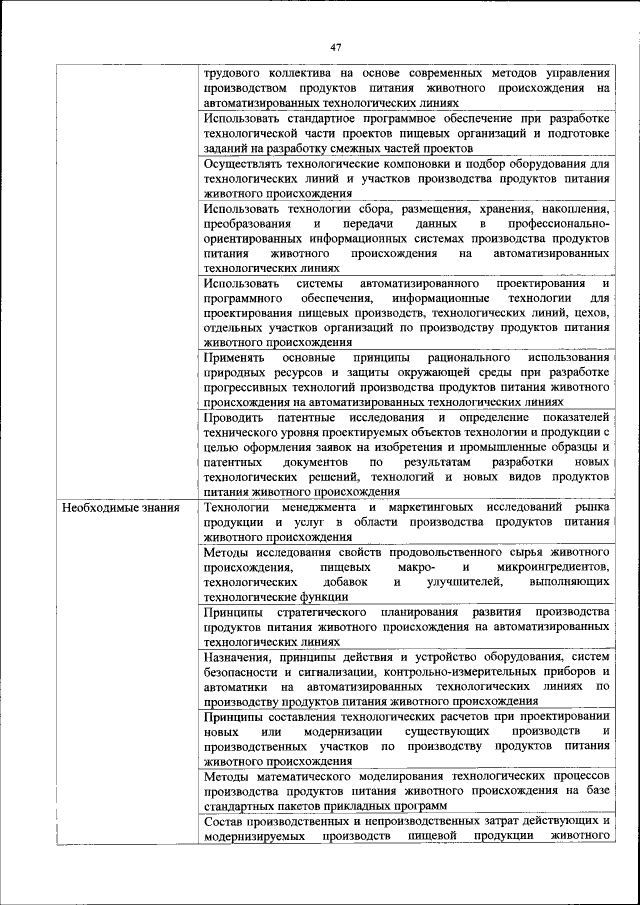 47

| | |
|---|---|
| | трудового коллектива на основе современных методов управления производством продуктов питания животного происхождения на автоматизированных технологических линиях |
| | Использовать стандартное программное обеспечение при разработке технологической части проектов пищевых организаций и подготовке заданий на разработку смежных частей проектов |
| | Осуществлять технологические компоновки и подбор оборудования для технологических линий и участков производства продуктов питания животного происхождения |
| | Использовать технологии сбора, размещения, хранения, накопления, преобразования и передачи данных в профессионально-ориентированных информационных системах производства продуктов питания животного происхождения на автоматизированных технологических линиях |
| | Использовать системы автоматизированного проектирования и программного обеспечения, информационные технологии для проектирования пищевых производств, технологических линий, цехов, отдельных участков организаций по производству продуктов питания животного происхождения |
| | Применять основные принципы рационального использования природных ресурсов и защиты окружающей среды при разработке прогрессивных технологий производства продуктов питания животного происхождения на автоматизированных технологических линиях |
| | Проводить патентные исследования и определение показателей технического уровня проектируемых объектов технологии и продукции с целью оформления заявок на изобретения и промышленные образцы и патентных документов по результатам разработки новых технологических решений, технологий и новых видов продуктов питания животного происхождения |
| Необходимые знания | Технологии менеджмента и маркетинговых исследований рынка продукции и услуг в области производства продуктов питания животного происхождения |
| | Методы исследования свойств продовольственного сырья животного происхождения, пищевых макро- и микроингредиентов, технологических добавок и улучшителей, выполняющих технологические функции |
| | Принципы стратегического планирования развития производства продуктов питания животного происхождения на автоматизированных технологических линиях |
| | Назначения, принципы действия и устройство оборудования, систем безопасности и сигнализации, контрольно-измерительных приборов и автоматики на автоматизированных технологических линиях по производству продуктов питания животного происхождения |
| | Принципы составления технологических расчетов при проектировании новых или модернизации существующих производств и производственных участков по производству продуктов питания животного происхождения |
| | Методы математического моделирования технологических процессов производства продуктов питания животного происхождения на базе стандартных пакетов прикладных программ |
| | Состав производственных и непроизводственных затрат действующих и модернизируемых производств пищевой продукции животного |